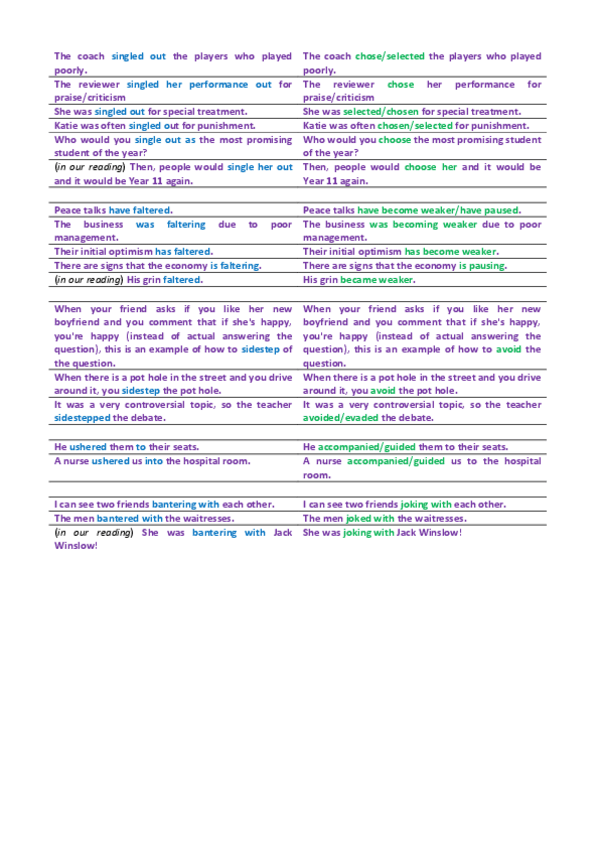 | | |
|---|---|
| The coach singled out the players who played poorly. | The coach chose/selected the players who played poorly. |
| The reviewer singled her performance out for praise/criticism | The reviewer chose her performance for praise/criticism |
| She was singled out for special treatment. | She was selected/chosen for special treatment. |
| Katie was often singled out for punishment. | Katie was often chosen/selected for punishment. |
| Who would you single out as the most promising student of the year? | Who would you choose the most promising student of the year? |
| (in our reading) Then, people would single her out and it would be Year 11 again. | Then, people would choose her and it would be Year 11 again. |

| | |
|---|---|
| Peace talks have faltered. | Peace talks have become weaker/have paused. |
| The business was faltering due to poor management. | The business was becoming weaker due to poor management. |
| Their initial optimism has faltered. | Their initial optimism has become weaker. |
| There are signs that the economy is faltering. | There are signs that the economy is pausing. |
| (in our reading) His grin faltered. | His grin became weaker. |

| | |
|---|---|
| When your friend asks if you like her new boyfriend and you comment that if she's happy, you're happy (instead of actual answering the question), this is an example of how to sidestep of the question. | When your friend asks if you like her new boyfriend and you comment that if she's happy, you're happy (instead of actual answering the question), this is an example of how to avoid the question. |
| When there is a pot hole in the street and you drive around it, you sidestep the pot hole. | When there is a pot hole in the street and you drive around it, you avoid the pot hole. |
| It was a very controversial topic, so the teacher sidestepped the debate. | It was a very controversial topic, so the teacher avoided/evaded the debate. |

| | |
|---|---|
| He ushered them to their seats. | He accompanied/guided them to their seats. |
| A nurse ushered us into the hospital room. | A nurse accompanied/guided us to the hospital room. |

| | |
|---|---|
| I can see two friends bantering with each other. | I can see two friends joking with each other. |
| The men bantered with the waitresses. | The men joked with the waitresses. |
| (in our reading) She was bantering with Jack Winslow! | She was joking with Jack Winslow! |